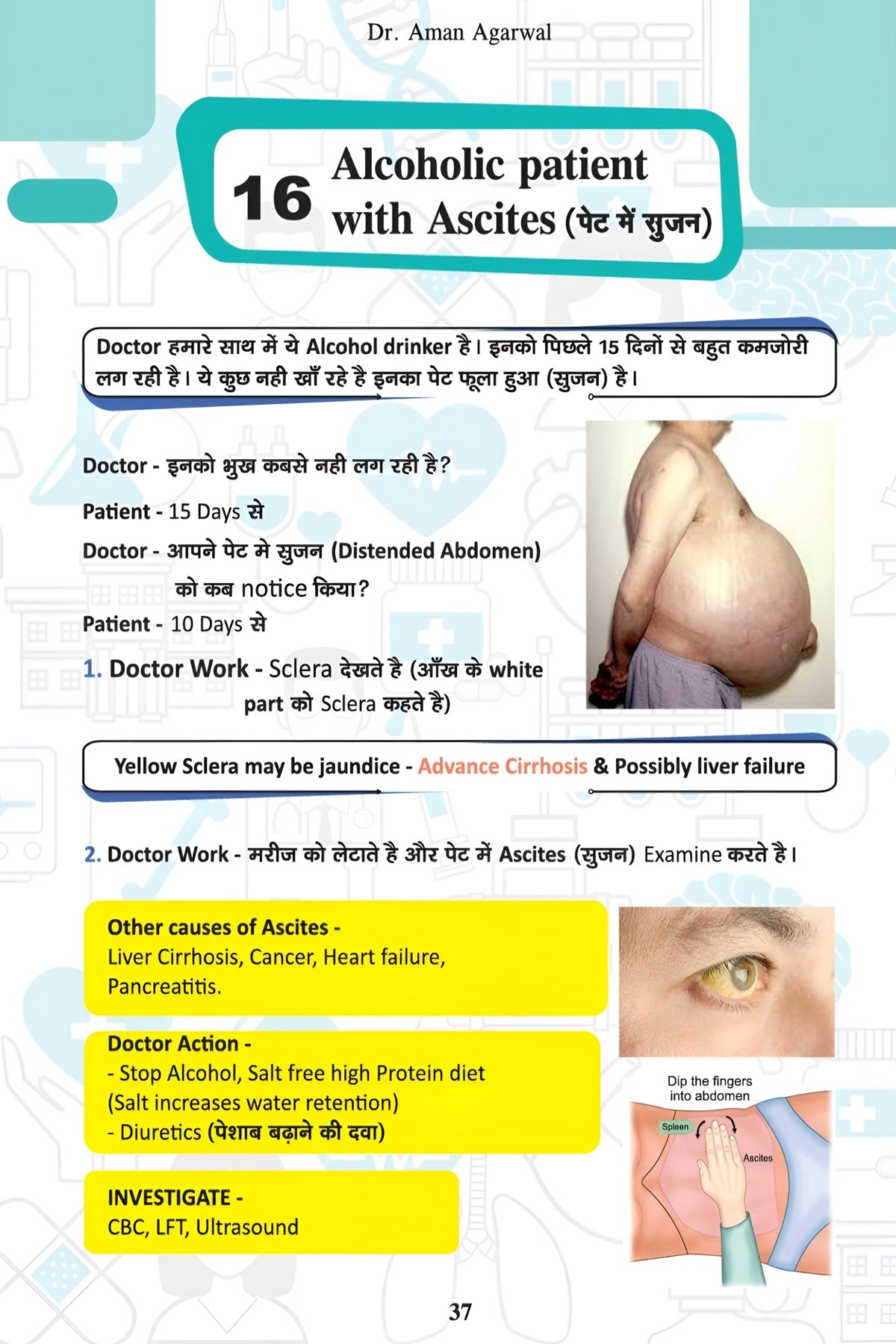 Dr. Aman Agarwal

16 Alcoholic patient with Ascites (पेट में सुजन)

Doctor हमारे साथ में ये Alcohol drinker है। इनको पिछले 15 दिनों से बहुत कमजोरी लग रही है। ये कुछ नही खाँ रहे है इनका पेट फूला हुआ (सुजन) है।

Doctor - इनको भुख कबसे नही लग रही है?

Patient - 15 Days से

Doctor - आपने पेट मे सुजन (Distended Abdomen) को कब notice किया?

Patient - 10 Days से

1. Doctor Work - Sclera देखते है (आँख के white part को Sclera कहते है)

Yellow Sclera may be jaundice - Advance Cirrhosis & Possibly liver failure

2. Doctor Work - मरीज को लेटाते है और पेट में Ascites (सुजन) Examine करते है।

Other causes of Ascites -
Liver Cirrhosis, Cancer, Heart failure, Pancreatitis.

Doctor Action -
- Stop Alcohol, Salt free high Protein diet (Salt increases water retention)
- Diuretics (पेशाब बढ़ाने की दवा)

INVESTIGATE -
CBC, LFT, Ultrasound

Dip the fingers into abdomen

Spleen

Ascites

37